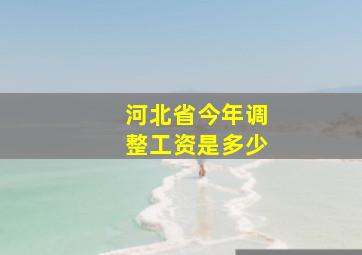 河北省今年调整工资是多少